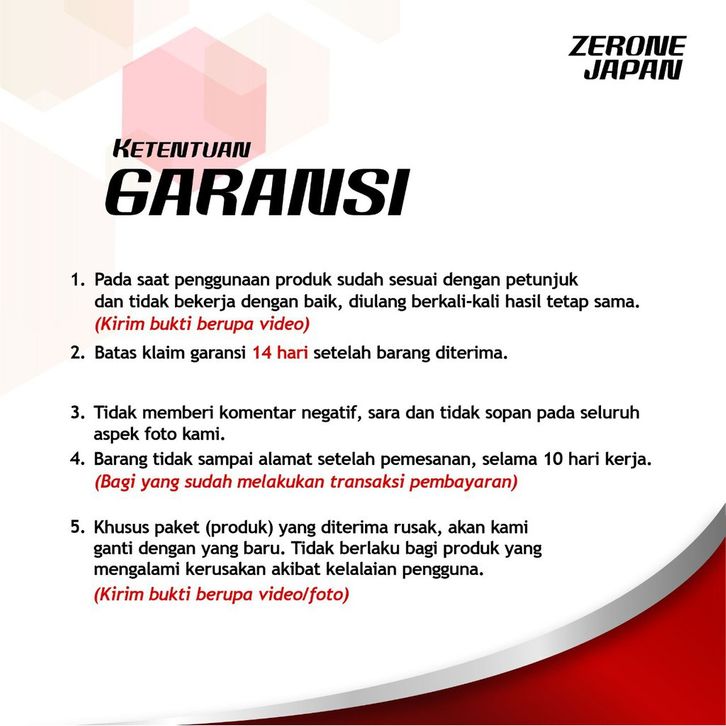 ZERONE JAPAN

KETENTUAN
GARANSI

1. Pada saat penggunaan produk sudah sesuai dengan petunjuk dan tidak bekerja dengan baik, diulang berkali-kali hasil tetap sama. (Kirim bukti berupa video)

2. Batas klaim garansi 14 hari setelah barang diterima.

3. Tidak memberi komentar negatif, sara dan tidak sopan pada seluruh aspek foto kami.

4. Barang tidak sampai alamat setelah pemesanan, selama 10 hari kerja. (Bagi yang sudah melakukan transaksi pembayaran)

5. Khusus paket (produk) yang diterima rusak, akan kami ganti dengan yang baru. Tidak berlaku bagi produk yang mengalami kerusakan akibat kelalaian pengguna. (Kirim bukti berupa video/foto)